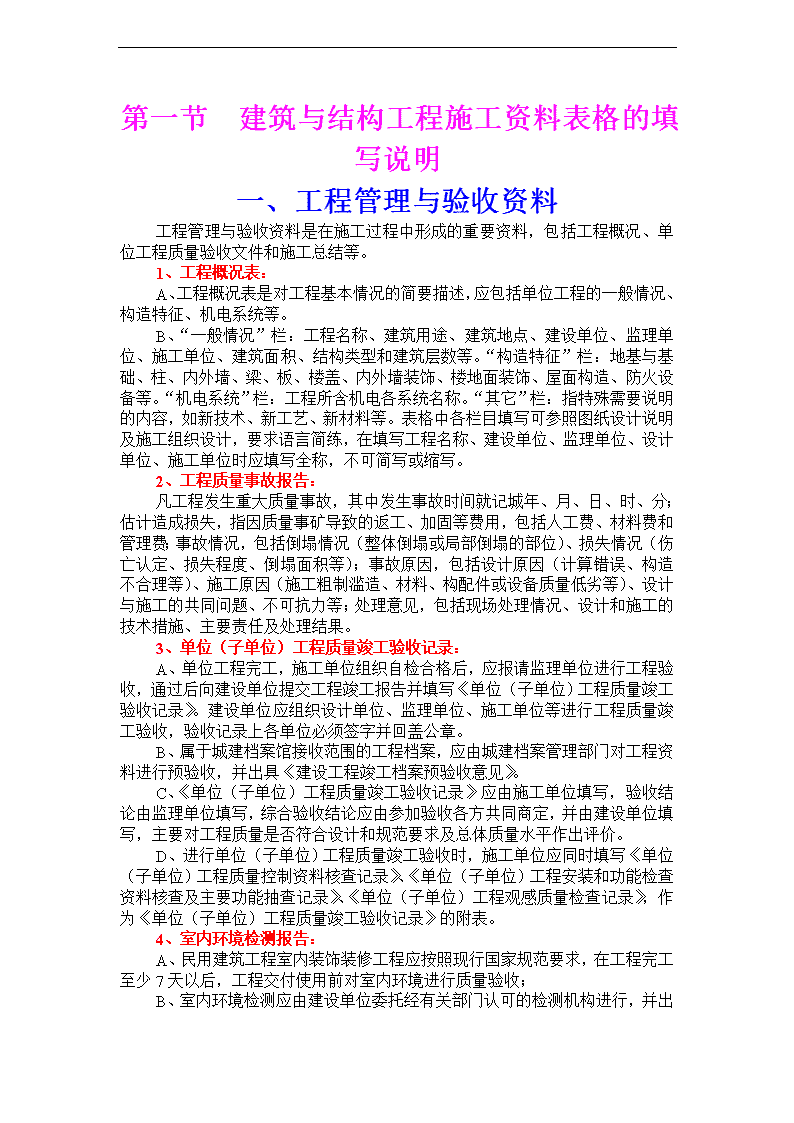 第一节　建筑与结构工程施工资料表格的填写说明

一、工程管理与验收资料

工程管理与验收资料是在施工过程中形成的重要资料，包括工程概况、单位工程质量验收文件和施工总结等。

1、工程概况表：

A、工程概况表是对工程基本情况的简要描述，应包括单位工程的一般情况、构造特征、机电系统等。

B、“一般情况”栏：工程名称、建筑用途、建筑地点、建设单位、监理单位、施工单位、建筑面积、结构类型和建筑层数等。“构造特征”栏：地基与基础、柱、内外墙、梁、板、楼盖、内外墙装饰、楼地面装饰、屋面构造、防火设备等。“机电系统”栏：工程所含机电各系统名称。“其它”栏：指特殊需要说明的内容，如新技术、新工艺、新材料等。表格中各栏目填写可参照图纸设计说明及施工组织设计，要求语言简练，在填写工程名称、建设单位、监理单位、设计单位、施工单位时应填写全称，不可简写或缩写。

2、工程质量事故报告：

凡工程发生重大质量事故，其中发生事故时间就记城年、月、日、时、分；估计造成损失，指因质量事矿导致的返工、加固等费用，包括人工费、材料费和管理费；事故情况，包括倒塌情况（整体倒塌或局部倒塌的部位）、损失情况（伤亡认定、损失程度、倒塌面积等）；事故原因，包括设计原因（计算错误、构造不合理等）、施工原因（施工粗制滥造、材料、构配件或设备质量低劣等）、设计与施工的共同问题、不可抗力等；处理意见，包括现场处理情况、设计和施工的技术措施、主要责任及处理结果。

3、单位（子单位）工程质量竣工验收记录：

A、单位工程完工，施工单位组织自检合格后，应报请监理单位进行工程验收，通过后向建设单位提交工程竣工报告并填写《单位（子单位）工程质量竣工验收记录》。建设单位应组织设计单位、监理单位、施工单位等进行工程质量竣工验收，验收记录上各单位必须签字并回盖公章。

B、属于城建档案馆接收范围的工程档案，应由城建档案管理部门对工程资料进行预验收，并出具《建设工程竣工档案预验收意见》。

C、《单位（子单位）工程质量竣工验收记录》应由施工单位填写，验收结论由监理单位填写，综合验收结论应由参加验收各方共同商定，并由建设单位填写，主要对工程质量是否符合设计和规范要求及总体质量水平作出评价。

D、进行单位（子单位）工程质量竣工验收时，施工单位应同时填写《单位（子单位）工程质量控制资料核查记录》、《单位（子单位）工程安装和功能检查资料核查及主要功能抽查记录》、《单位（子单位）工程观感质量检查记录》，作为《单位（子单位）工程质量竣工验收记录》的附表。

4、室内环境检测报告：

A、民用建筑工程室内装饰装修工程应按照现行国家规范要求，在工程完工至少7天以后，工程交付使用前对室内环境进行质量验收；

B、室内环境检测应由建设单位委托经有关部门认可的检测机构进行，并出